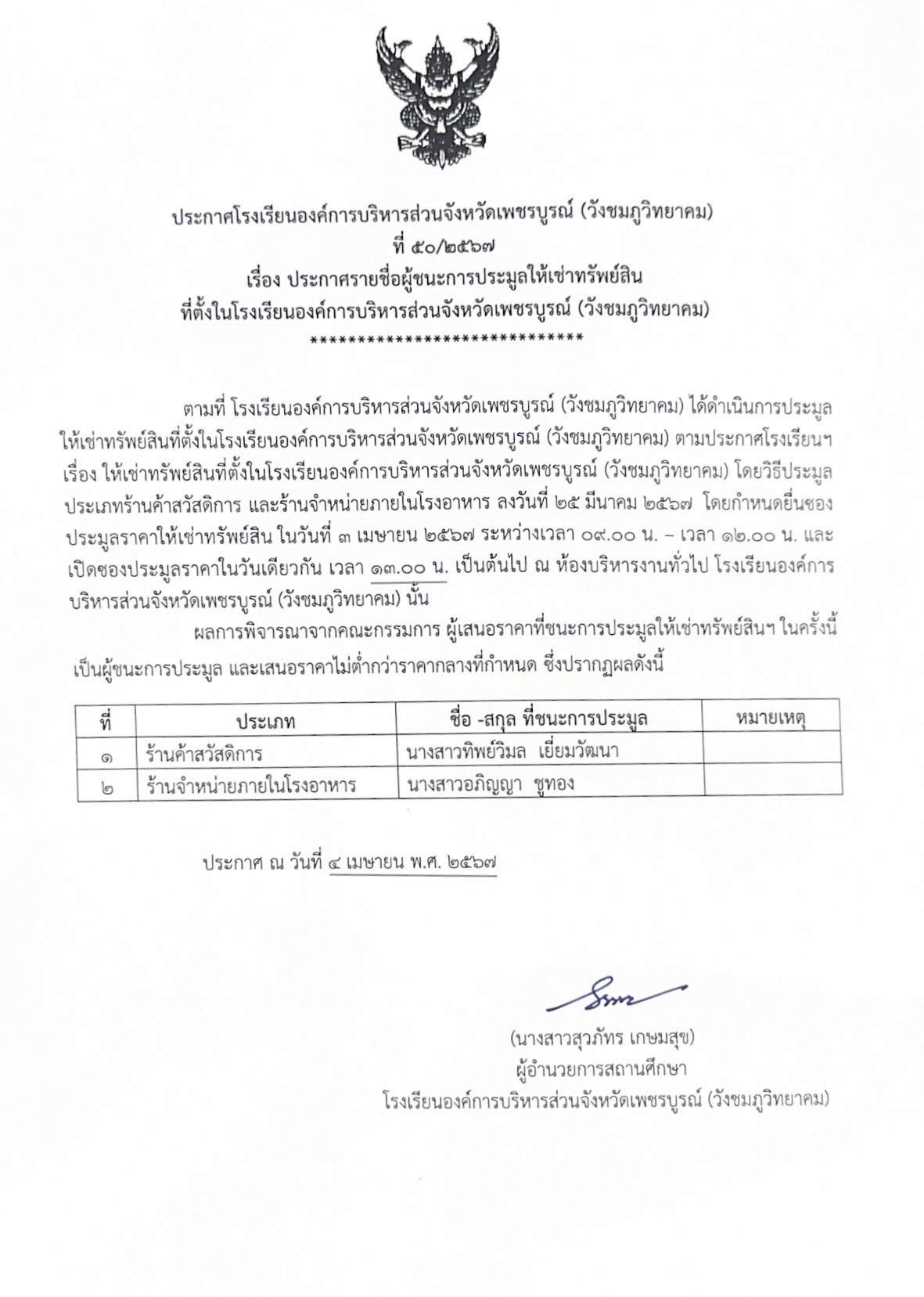 ประกาศโรงเรียนองค์การบริหารส่วนจังหวัดเพชรบูรณ์ (วังชมภูวิทยาคม)
ที่ ๕๐/๒๕๖๗
เรื่อง ประกาศรายชื่อผู้ชนะการประมูลให้เช่าทรัพย์สิน
ที่ตั้งในโรงเรียนองค์การบริหารส่วนจังหวัดเพชรบูรณ์ (วังชมภูวิทยาคม)
******************************

ตามที่ โรงเรียนองค์การบริหารส่วนจังหวัดเพชรบูรณ์ (วังชมภูวิทยาคม) ได้ดำเนินการประมูลให้เช่าทรัพย์สินที่ตั้งในโรงเรียนองค์การบริหารส่วนจังหวัดเพชรบูรณ์ (วังชมภูวิทยาคม) ตามประกาศโรงเรียนฯ เรื่อง ให้เช่าทรัพย์สินที่ตั้งในโรงเรียนองค์การบริหารส่วนจังหวัดเพชรบูรณ์ (วังชมภูวิทยาคม) โดยวิธีประมูล ประเภทร้านค้าสวัสดิการ และร้านจำหน่ายภายในโรงอาหาร ลงวันที่ ๒๕ มีนาคม ๒๕๖๗ โดยกำหนดยื่นซองประมูลราคาให้เช่าทรัพย์สิน ในวันที่ ๓ เมษายน ๒๕๖๗ ระหว่างเวลา ๐๙.๐๐ น. – เวลา ๑๒.๐๐ น. และเปิดซองประมูลราคาในวันเดียวกัน เวลา ๑๓.๐๐ น. เป็นต้นไป ณ ห้องบริหารงานทั่วไป โรงเรียนองค์การบริหารส่วนจังหวัดเพชรบูรณ์ (วังชมภูวิทยาคม) นั้น

ผลการพิจารณาจากคณะกรรมการ ผู้เสนอราคาที่ชนะการประมูลให้เช่าทรัพย์สินฯ ในครั้งนี้ เป็นผู้ชนะการประมูล และเสนอราคาไม่ต่ำกว่าราคากลางที่กำหนด ซึ่งปรากฏผลดังนี้

| ที่ | ประเภท | ชื่อ -สกุล ที่ชนะการประมูล | หมายเหตุ |
|---|---|---|---|
| ๑ | ร้านค้าสวัสดิการ | นางสาวทิพย์วิมล เยี่ยมวัฒนา | |
| ๒ | ร้านจำหน่ายภายในโรงอาหาร | นางสาวอภิญญา ชูทอง | |

ประกาศ ณ วันที่ ๔ เมษายน พ.ศ. ๒๕๖๗

(นางสาวสุวภัทร เกษมสุข)
ผู้อำนวยการสถานศึกษา
โรงเรียนองค์การบริหารส่วนจังหวัดเพชรบูรณ์ (วังชมภูวิทยาคม)